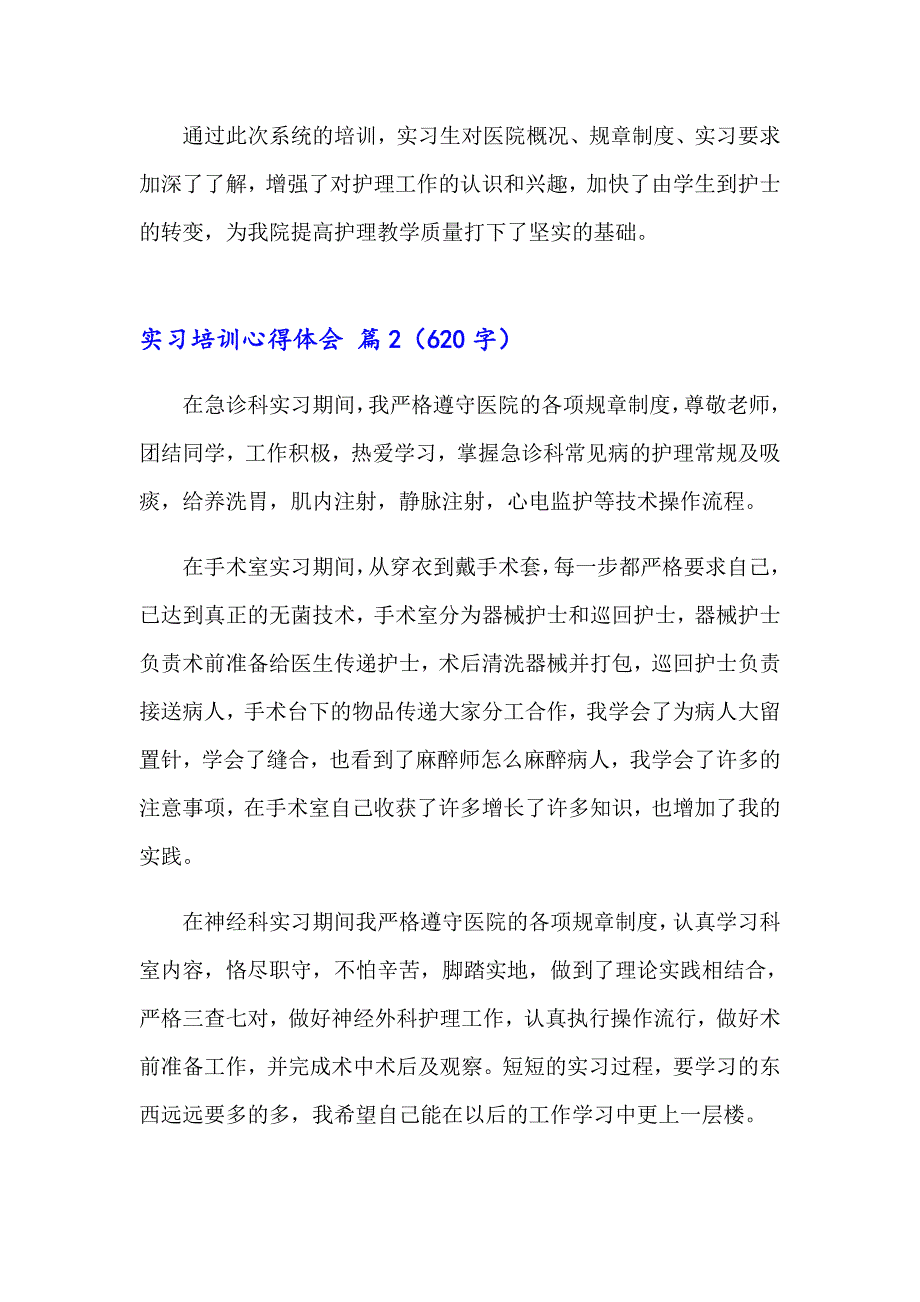 通过此次系统的培训，实习生对医院概况、规章制度、实习要求加深了了解，增强了对护理工作的认识和兴趣，加快了由学生到护士的转变，为我院提高护理教学质量打下了坚实的基础。

实习培训心得体会 篇2（620字）

在急诊科实习期间，我严格遵守医院的各项规章制度，尊敬老师，团结同学，工作积极，热爱学习，掌握急诊科常见病的护理常规及吸痰，给养洗胃，肌内注射，静脉注射，心电监护等技术操作流程。

在手术室实习期间，从穿衣到戴手术套，每一步都严格要求自己，已达到真正的无菌技术，手术室分为器械护士和巡回护士，器械护士负责术前准备给医生传递护士，术后清洗器械并打包，巡回护士负责接送病人，手术台下的物品传递大家分工合作，我学会了为病人大留置针，学会了缝合，也看到了麻醉师怎么麻醉病人，我学会了许多的注意事项，在手术室自己收获了许多增长了许多知识，也增加了我的实践。

在神经科实习期间我严格遵守医院的各项规章制度，认真学习科室内容，恪尽职守，不怕辛苦，脚踏实地，做到了理论实践相结合，严格三查七对，做好神经外科护理工作，认真执行操作流行，做好术前准备工作，并完成术中术后及观察。短短的实习过程，要学习的东西远远要多的多，我希望自己能在以后的工作学习中更上一层楼。